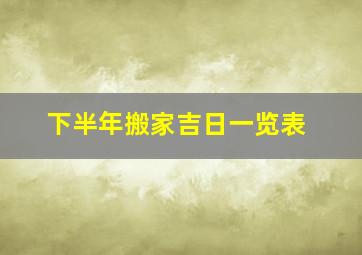 下半年搬家吉日一览表